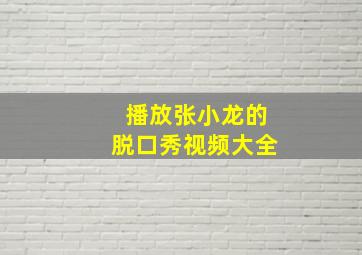 播放张小龙的
脱口秀视频大全